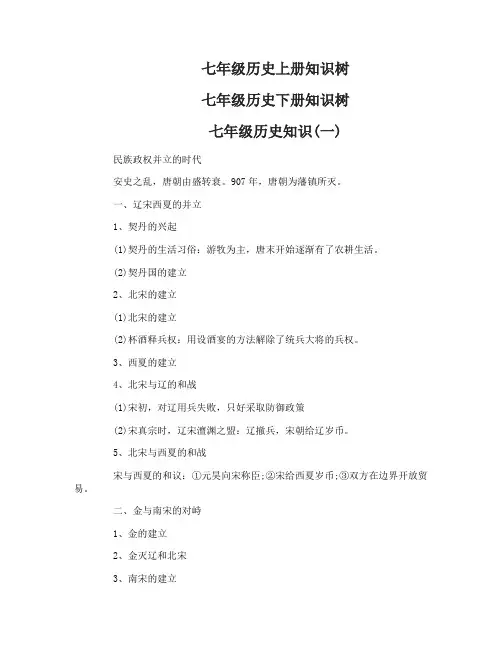 七年级历史上册知识树

七年级历史下册知识树

七年级历史知识(一)

民族政权并立的时代

安史之乱，唐朝由盛转衰。907 年，唐朝为藩镇所灭。

一、辽宋西夏的并立

1、契丹的兴起

(1)契丹的生活习俗：游牧为主，唐末开始逐渐有了农耕生活。

(2)契丹国的建立

2、北宋的建立

(1)北宋的建立

(2)杯酒释兵权：用设酒宴的方法解除了统兵大将的兵权。

3、西夏的建立

4、北宋与辽的和战

(1)宋初，对辽用兵失败，只好采取防御政策

(2)宋真宗时，辽宋澶渊之盟：辽撤兵，宋朝给辽岁币。

5、北宋与西夏的和战

宋与西夏的和议：①元昊向宋称臣;②宋给西夏岁币;③双方在边界开放贸易。

二、金与南宋的对峙

1、金的建立

2、金灭辽和北宋

3、南宋的建立